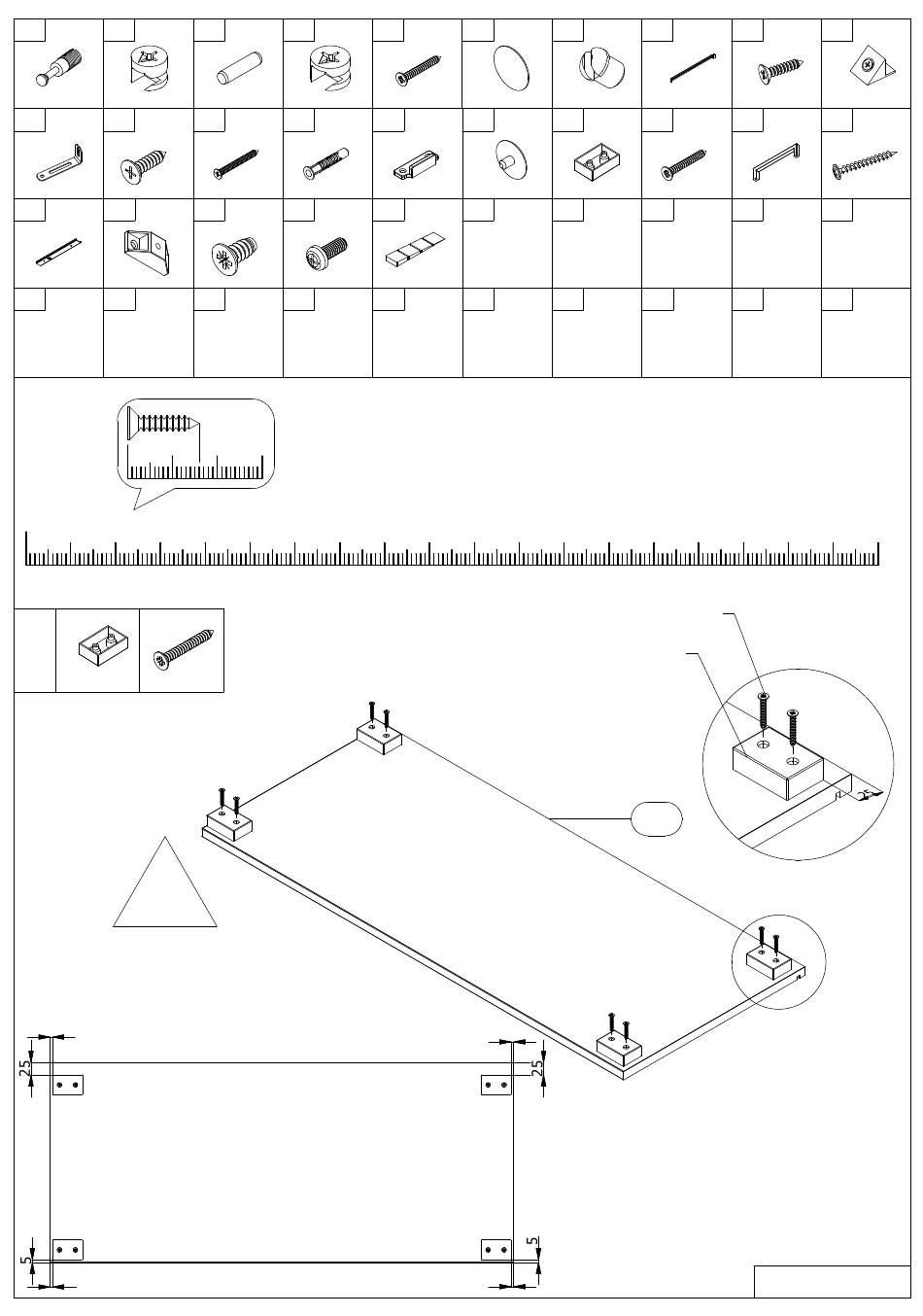 25
25
5
5